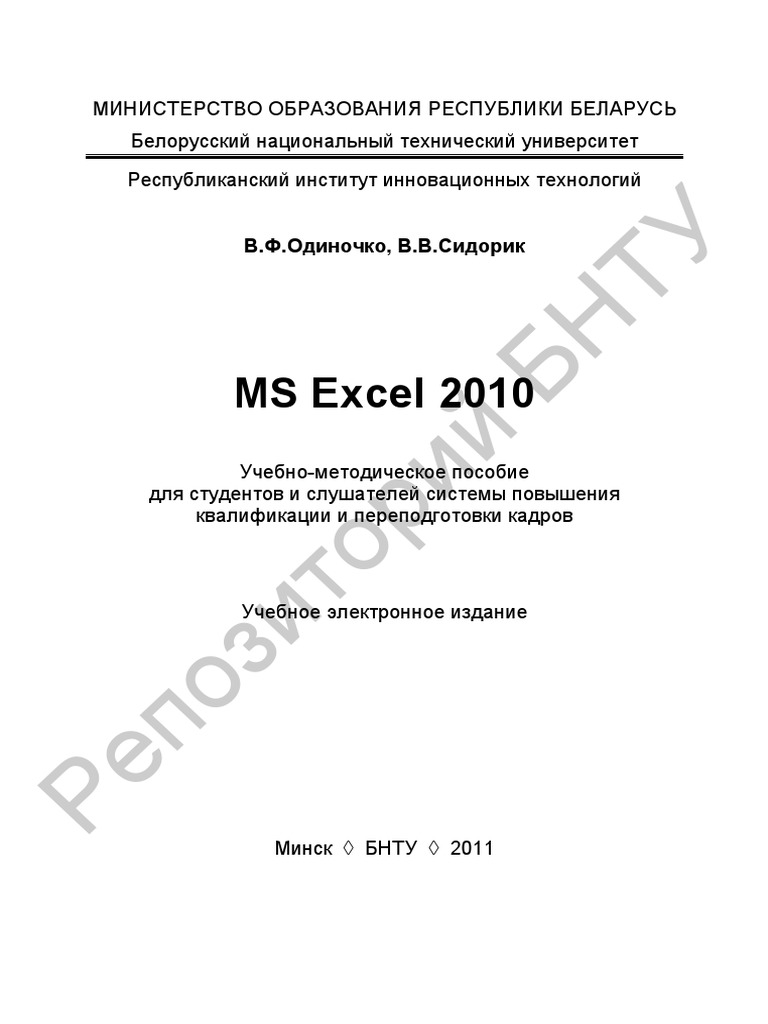 МИНИСТЕРСТВО ОБРАЗОВАНИЯ РЕСПУБЛИКИ БЕЛАРУСЬ
Белорусский национальный технический университет

Республиканский институт инновационных технологий

В.Ф.Одиночко, В.В.Сидорик

MS Excel 2010

Учебно-методическое пособие
для студентов и слушателей системы повышения квалификации и переподготовки кадров

Учебное электронное издание

Минск ◊ БНТУ ◊ 2011

Репозиторий БНТУ